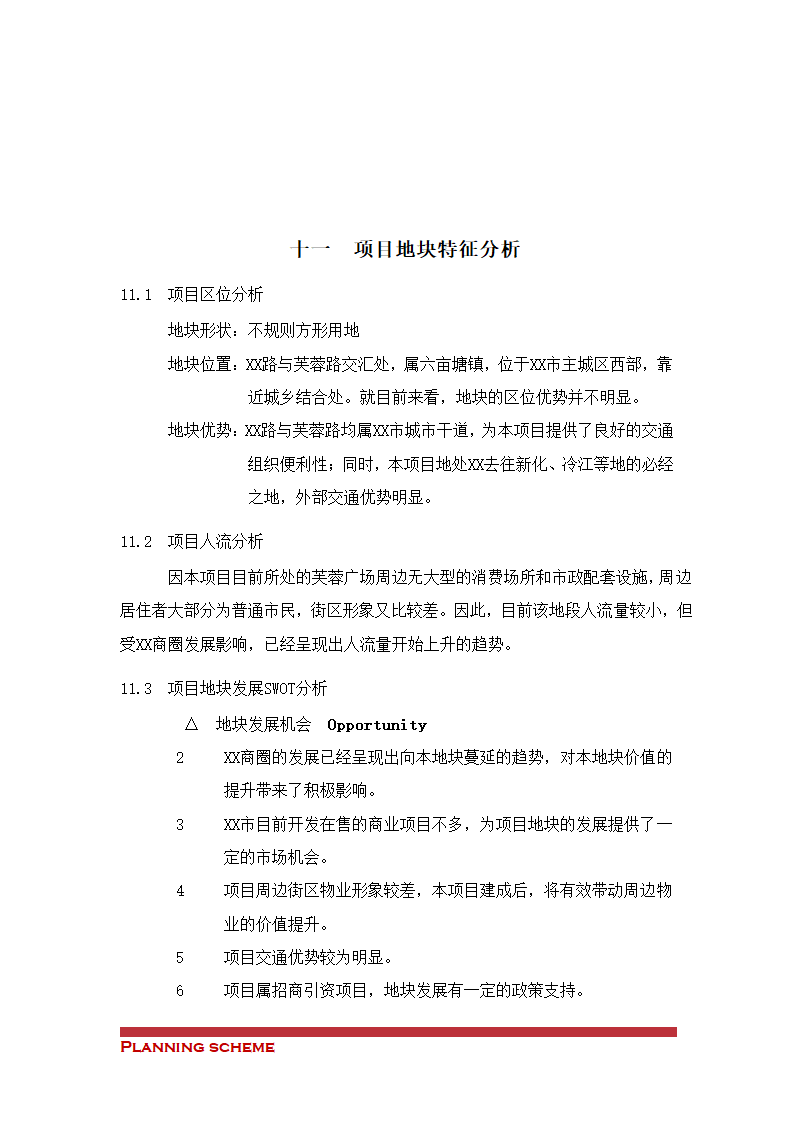 十一　项目地块特征分析

11.1　项目区位分析

地块形状：不规则方形用地

地块位置：XX路与芙蓉路交汇处，属六亩塘镇，位于XX市主城区西部，靠近城乡结合处。就目前来看，地块的区位优势并不明显。

地块优势：XX路与芙蓉路均属XX市城市干道，为本项目提供了良好的交通组织便利性；同时，本项目地处XX去往新化、冷江等地的必经之地，外部交通优势明显。

11.2　项目人流分析

因本项目目前所处的芙蓉广场周边无大型的消费场所和市政配套设施，周边居住者大部分为普通市民，街区形象又比较差。因此，目前该地段人流量较小，但受XX商圈发展影响，已经呈现出人流量开始上升的趋势。

11.3　项目地块发展SWOT分析

△　地块发展机会　Opportunity

2　XX商圈的发展已经呈现出向本地块蔓延的趋势，对本地块价值的提升带来了积极影响。

3　XX市目前开发在售的商业项目不多，为项目地块的发展提供了一定的市场机会。

4　项目周边街区物业形象较差，本项目建成后，将有效带动周边物业的价值提升。

5　项目交通优势较为明显。

6　项目属招商引资项目，地块发展有一定的政策支持。

Planning scheme